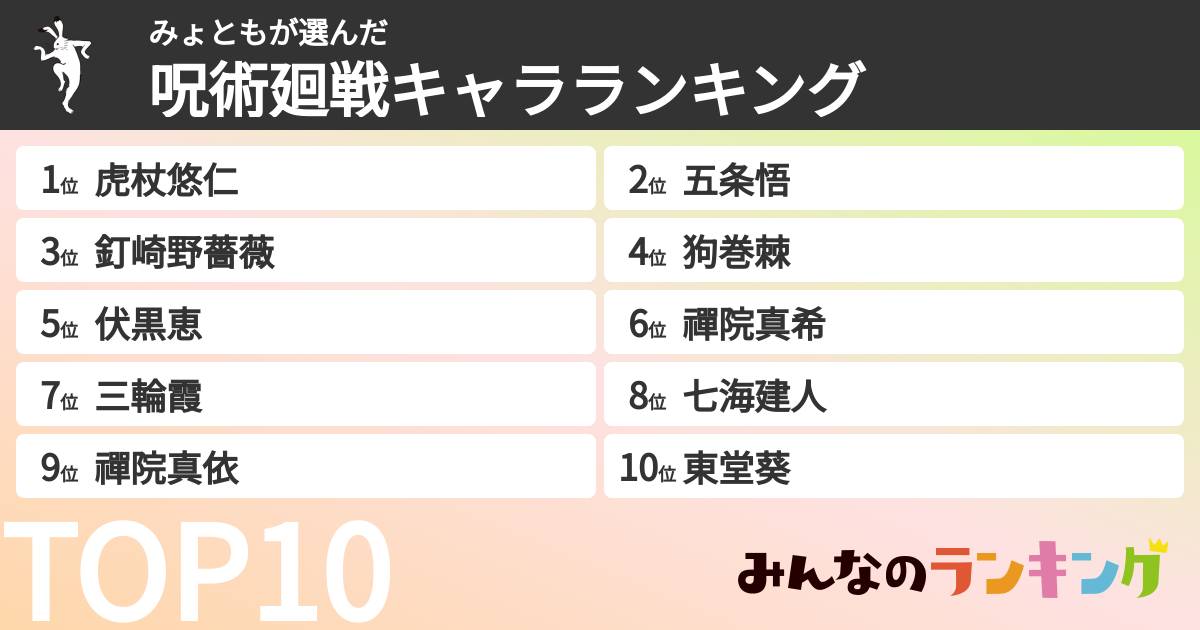 みょともが選んだ
呪術廻戦キャラランキング

1位 虎杖悠仁
2位 五条悟
3位 釘崎野薔薇
4位 狗巻棘
5位 伏黒恵
6位 禪院真希
7位 三輪霞
8位 七海建人
9位 禪院真依
10位 東堂葵

TOP10

みんなのランキング